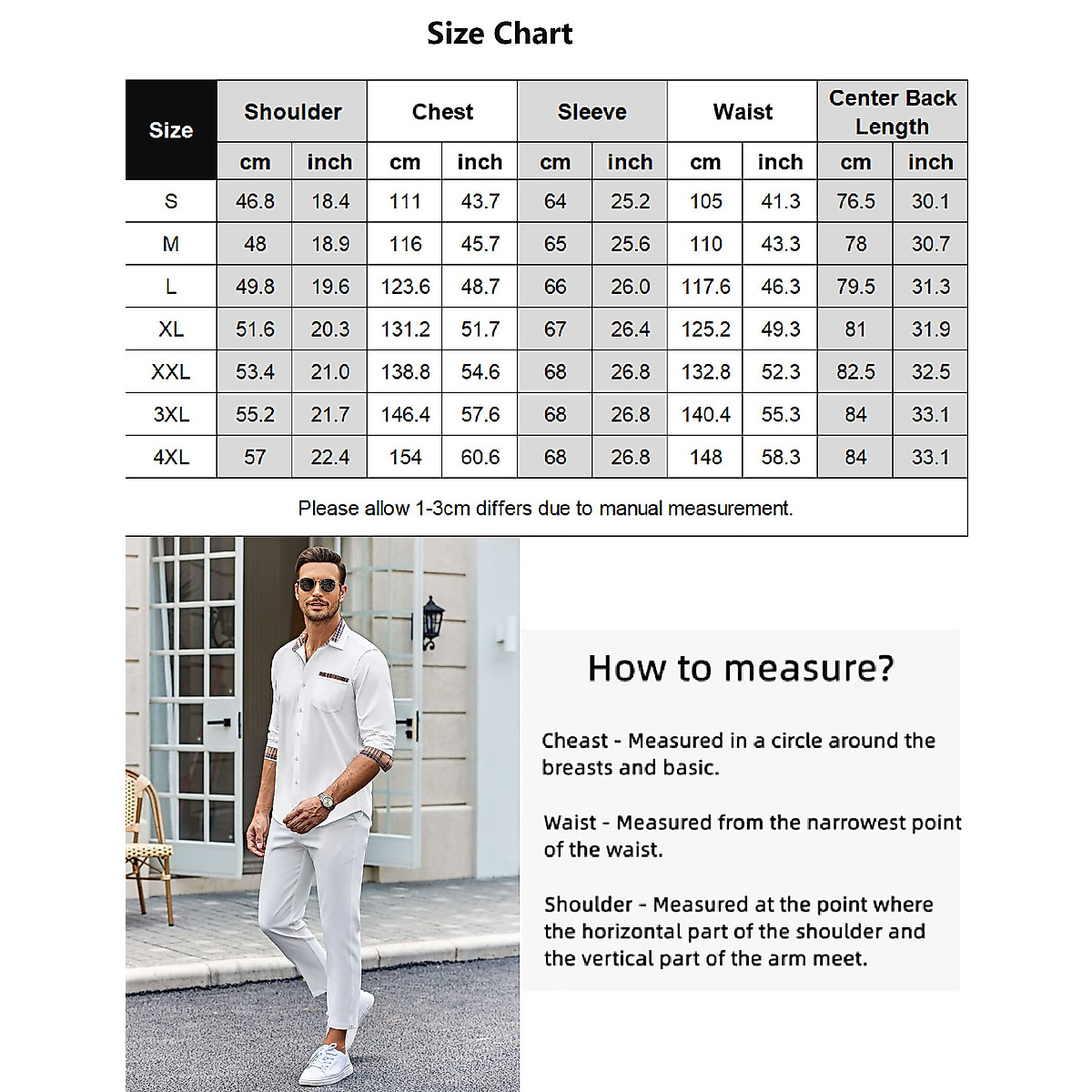 Size Chart

| Size | Shoulder cm | Shoulder inch | Chest cm | Chest inch | Sleeve cm | Sleeve inch | Waist cm | Waist inch | Center Back Length cm | Center Back Length inch |
|---|---|---|---|---|---|---|---|---|---|---|
| S | 46.8 | 18.4 | 111 | 43.7 | 64 | 25.2 | 105 | 41.3 | 76.5 | 30.1 |
| M | 48 | 18.9 | 116 | 45.7 | 65 | 25.6 | 110 | 43.3 | 78 | 30.7 |
| L | 49.8 | 19.6 | 123.6 | 48.7 | 66 | 26.0 | 117.6 | 46.3 | 79.5 | 31.3 |
| XL | 51.6 | 20.3 | 131.2 | 51.7 | 67 | 26.4 | 125.2 | 49.3 | 81 | 31.9 |
| XXL | 53.4 | 21.0 | 138.8 | 54.6 | 68 | 26.8 | 132.8 | 52.3 | 82.5 | 32.5 |
| 3XL | 55.2 | 21.7 | 146.4 | 57.6 | 68 | 26.8 | 140.4 | 55.3 | 84 | 33.1 |
| 4XL | 57 | 22.4 | 154 | 60.6 | 68 | 26.8 | 148 | 58.3 | 84 | 33.1 |

Please allow 1-3cm differs due to manual measurement.

How to measure?

Cheast - Measured in a circle around the breasts and basic.

Waist - Measured from the narrowest point of the waist.

Shoulder - Measured at the point where the horizontal part of the shoulder and the vertical part of the arm meet.